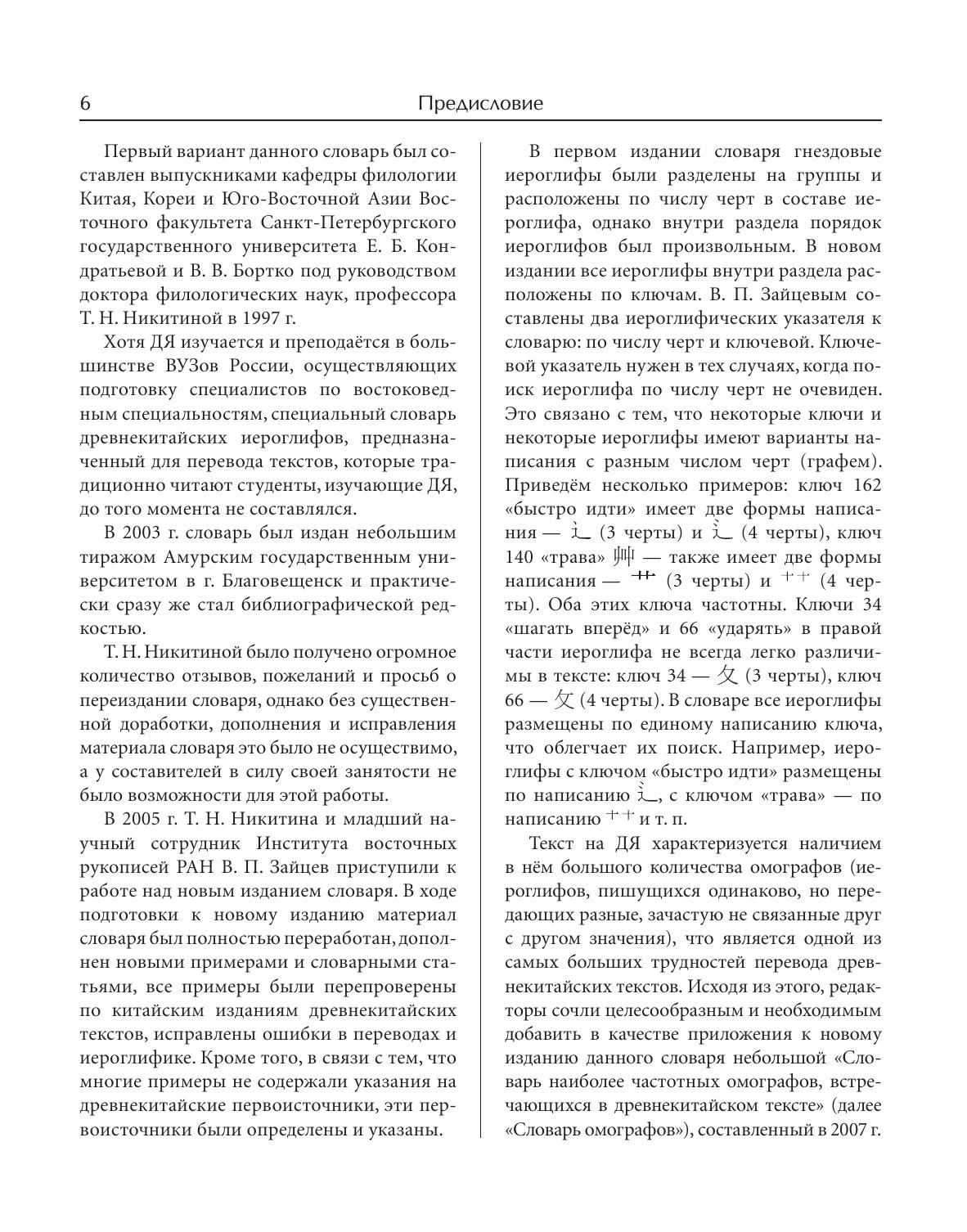 6 Предисловие

Первый вариант данного словарь был составлен выпускниками кафедры филологии Китая, Кореи и Юго-Восточной Азии Восточного факультета Санкт-Петербургского государственного университета Е. Б. Кондратьевой и В. В. Бортко под руководством доктора филологических наук, профессора Т. Н. Никитиной в 1997 г.

Хотя ДЯ изучается и преподаётся в большинстве ВУЗов России, осуществляющих подготовку специалистов по востоковедным специальностям, специальный словарь древнекитайских иероглифов, предназначенный для перевода текстов, которые традиционно читают студенты, изучающие ДЯ, до того момента не составлялся.

В 2003 г. словарь был издан небольшим тиражом Амурским государственным университетом в г. Благовещенск и практически сразу же стал библиографической редкостью.

Т. Н. Никитиной было получено огромное количество отзывов, пожеланий и просьб о переиздании словаря, однако без существенной доработки, дополнения и исправления материала словаря это было не осуществимо, а у составителей в силу своей занятости не было возможности для этой работы.

В 2005 г. Т. Н. Никитина и младший научный сотрудник Института восточных рукописей РАН В. П. Зайцев приступили к работе над новым изданием словаря. В ходе подготовки к новому изданию материал словаря был полностью переработан, дополнен новыми примерами и словарными статьями, все примеры были перепроверены по китайским изданиям древнекитайских текстов, исправлены ошибки в переводах и иероглифике. Кроме того, в связи с тем, что многие примеры не содержали указания на древнекитайские первоисточники, эти первоисточники были определены и указаны.

В первом издании словаря гнездовые иероглифы были разделены на группы и расположены по числу черт в составе иероглифа, однако внутри раздела порядок иероглифов был произвольным. В новом издании все иероглифы внутри раздела расположены по ключам. В. П. Зайцевым составлены два иероглифических указателя к словарю: по числу черт и ключевой. Ключевой указатель нужен в тех случаях, когда поиск иероглифа по числу черт не очевиден. Это связано с тем, что некоторые ключи и некоторые иероглифы имеют варианты написания с разным числом черт (графем). Приведём несколько примеров: ключ 162 «быстро идти» имеет две формы написания — 辶 (3 черты) и 辶 (4 черты), ключ 140 «трава» 艸 — также имеет две формы написания — 艹 (3 черты) и 艹 (4 черты). Оба этих ключа частотны. Ключи 34 «шагать вперёд» и 66 «ударять» в правой части иероглифа не всегда легко различимы в тексте: ключ 34 — 夂 (3 черты), ключ 66 — 攵 (4 черты). В словаре все иероглифы размещены по единому написанию ключа, что облегчает их поиск. Например, иероглифы с ключом «быстро идти» размещены по написанию 辶, с ключом «трава» — по написанию 艹 и т. п.

Текст на ДЯ характеризуется наличием в нём большого количества омографов (иероглифов, пишущихся одинаково, но передающих разные, зачастую не связанные друг с другом значения), что является одной из самых больших трудностей перевода древнекитайских текстов. Исходя из этого, редакторы сочли целесообразным и необходимым добавить в качестве приложения к новому изданию данного словаря небольшой «Словарь наиболее частотных омографов, встречающихся в древнекитайском тексте» (далее «Словарь омографов»), составленный в 2007 г.